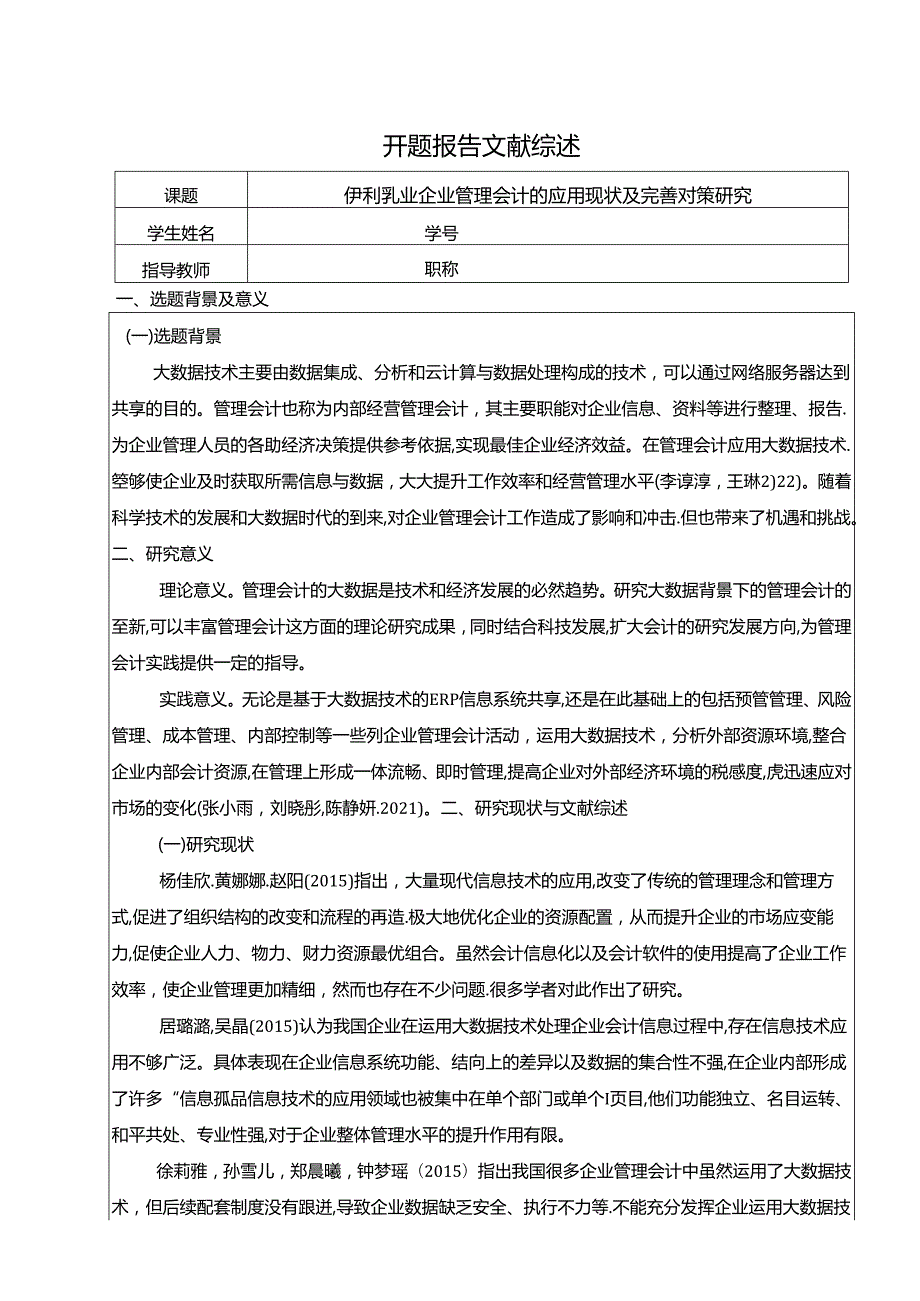 开题报告文献综述

| 课题 | 伊利乳业企业管理会计的应用现状及完善对策研究 |
|---|---|
| 学生姓名 | 学号 |
| 指导教师 | 职称 |

一、选题背景及意义

(一)选题背景

大数据技术主要由数据集成、分析和云计算与数据处理构成的技术，可以通过网络服务器达到共享的目的。管理会计也称为内部经营管理会计，其主要职能对企业信息、资料等进行整理、报告.为企业管理人员的各助经济决策提供参考依据,实现最佳企业经济效益。在管理会计应用大数据技术.箜够使企业及时获取所需信息与数据，大大提升工作效率和经营管理水平(李谆淳，王琳2)22)。随着科学技术的发展和大数据时代的到来,对企业管理会计工作造成了影响和冲击.但也带来了机遇和挑战。

二、研究意义

理论意义。管理会计的大数据是技术和经济发展的必然趋势。研究大数据背景下的管理会计的至新,可以丰富管理会计这方面的理论研究成果，同时结合科技发展,扩大会计的研究发展方向,为管理会计实践提供一定的指导。

实践意义。无论是基于大数据技术的ERP信息系统共享,还是在此基础上的包括预管管理、风险管理、成本管理、内部控制等一些列企业管理会计活动，运用大数据技术，分析外部资源环境,整合企业内部会计资源,在管理上形成一体流畅、即时管理,提高企业对外部经济环境的税感度,虎迅速应对市场的变化(张小雨，刘晓彤,陈静妍.2021)。二、研究现状与文献综述

(一)研究现状

杨佳欣.黄娜娜.赵阳(2015)指出，大量现代信息技术的应用,改变了传统的管理理念和管理方式,促进了组织结构的改变和流程的再造.极大地优化企业的资源配置，从而提升企业的市场应变能力,促使企业人力、物力、财力资源最优组合。虽然会计信息化以及会计软件的使用提高了企业工作效率，使企业管理更加精细，然而也存在不少问题.很多学者对此作出了研究。

居璐潞,吴晶(2015)认为我国企业在运用大数据技术处理企业会计信息过程中,存在信息技术应用不够广泛。具体表现在企业信息系统功能、结向上的差异以及数据的集合性不强,在企业内部形成了许多“信息孤品信息技术的应用领域也被集中在单个部门或单个I页目,他们功能独立、名目运转、和平共处、专业性强,对于企业整体管理水平的提升作用有限。

徐莉雅，孙雪儿，郑晨曦，钟梦瑶（2015）指出我国很多企业管理会计中虽然运用了大数据技术，但后续配套制度没有跟进,导致企业数据缺乏安全、执行不力等.不能充分发挥企业运用大数据技